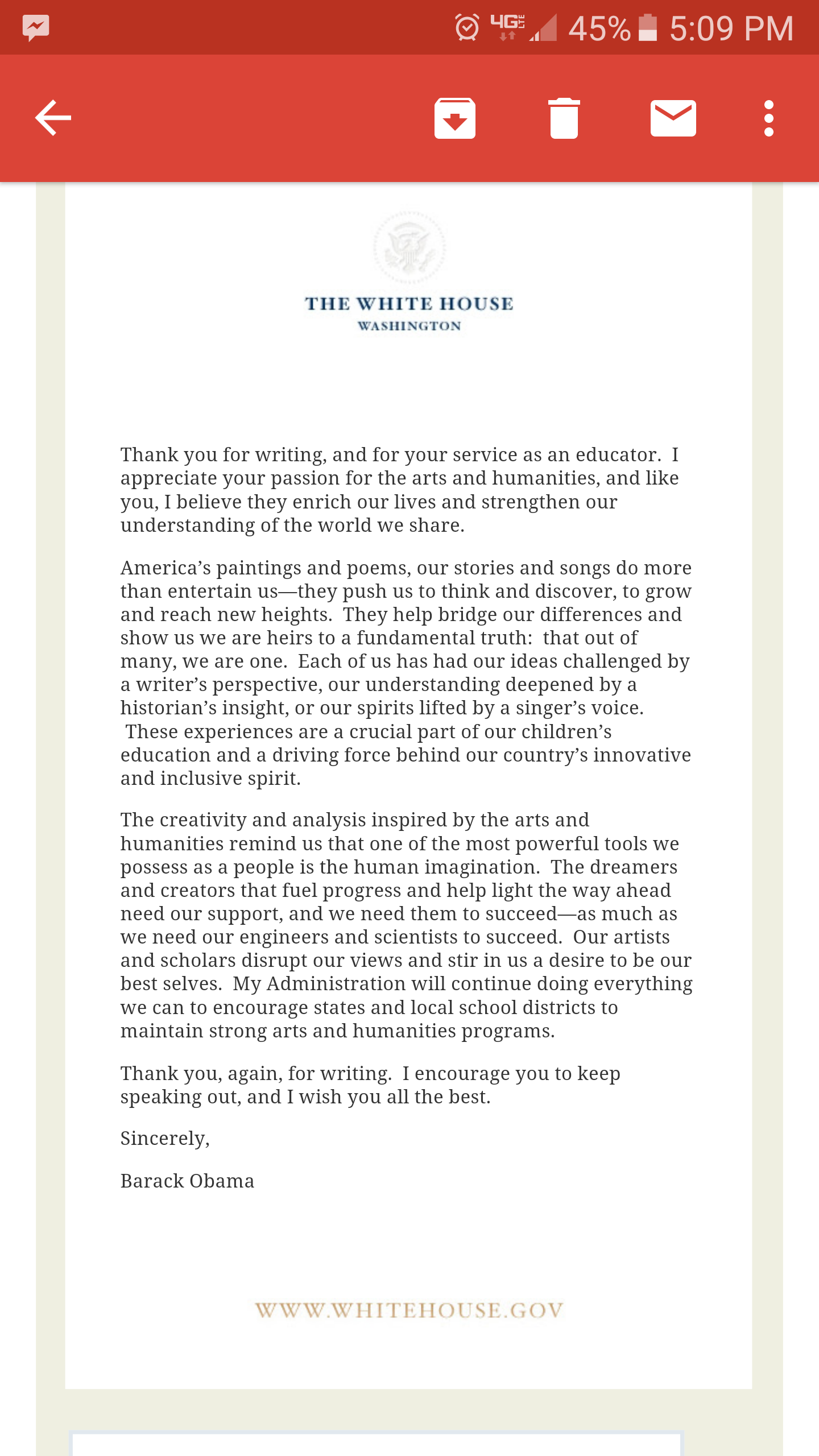 4G LTE 45% 5:09 PM

THE WHITE HOUSE
WASHINGTON

Thank you for writing, and for your service as an educator. I appreciate your passion for the arts and humanities, and like you, I believe they enrich our lives and strengthen our understanding of the world we share.

America's paintings and poems, our stories and songs do more than entertain us—they push us to think and discover, to grow and reach new heights. They help bridge our differences and show us we are heirs to a fundamental truth: that out of many, we are one. Each of us has had our ideas challenged by a writer's perspective, our understanding deepened by a historian's insight, or our spirits lifted by a singer's voice. These experiences are a crucial part of our children's education and a driving force behind our country's innovative and inclusive spirit.

The creativity and analysis inspired by the arts and humanities remind us that one of the most powerful tools we possess as a people is the human imagination. The dreamers and creators that fuel progress and help light the way ahead need our support, and we need them to succeed—as much as we need our engineers and scientists to succeed. Our artists and scholars disrupt our views and stir in us a desire to be our best selves. My Administration will continue doing everything we can to encourage states and local school districts to maintain strong arts and humanities programs.

Thank you, again, for writing. I encourage you to keep speaking out, and I wish you all the best.

Sincerely,

Barack Obama

WWW.WHITEHOUSE.GOV